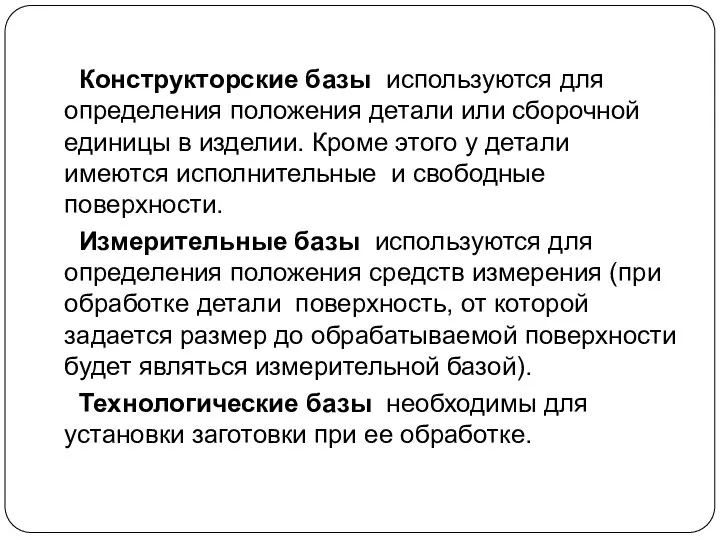 Конструкторские базы используются для определения положения детали или сборочной единицы в изделии. Кроме этого у детали имеются исполнительные и свободные поверхности.

Измерительные базы используются для определения положения средств измерения (при обработке детали поверхность, от которой задается размер до обрабатываемой поверхности будет являться измерительной базой).

Технологические базы необходимы для установки заготовки при ее обработке.